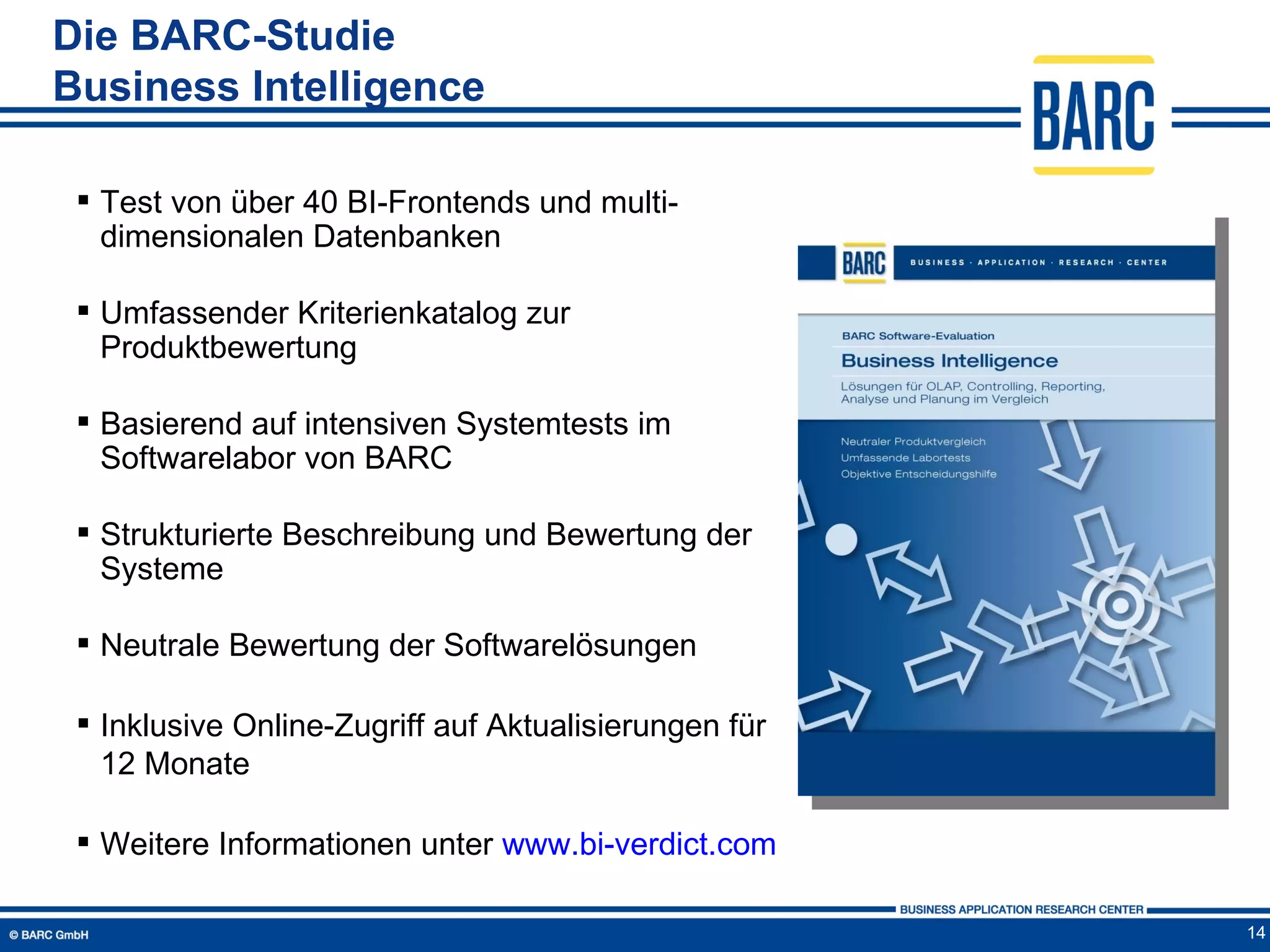 Die BARC-Studie
Business Intelligence

BARC

▪ Test von über 40 BI-Frontends und multidimensionalen Datenbanken

▪ Umfassender Kriterienkatalog zur Produktbewertung

▪ Basierend auf intensiven Systemtests im Softwarelabor von BARC

▪ Strukturierte Beschreibung und Bewertung der Systeme

▪ Neutrale Bewertung der Softwarelösungen

▪ Inklusive Online-Zugriff auf Aktualisierungen für 12 Monate

▪ Weitere Informationen unter www.bi-verdict.com

BARC BUSINESS · APPLICATION · RESEARCH · CENTER

BARC Software-Evaluation
Business Intelligence
Lösungen für OLAP, Controlling, Reporting, Analyse und Planung im Vergleich

Neutraler Produktvergleich
Umfassende Labortests
Objektive Entscheidungshilfe

BUSINESS APPLICATION RESEARCH CENTER
© BARC GmbH
14